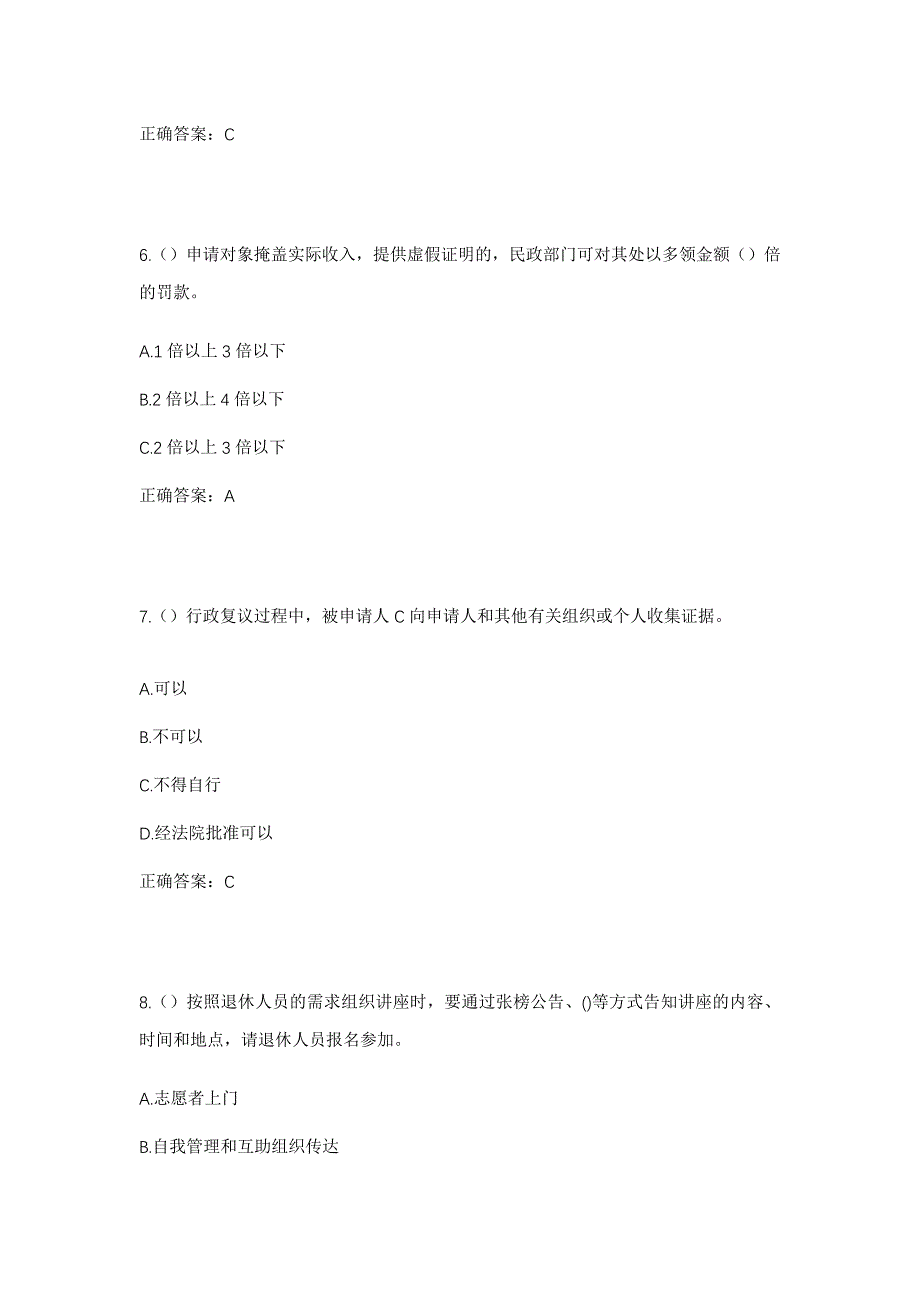 正确答案：C

6.（）申请对象掩盖实际收入，提供虚假证明的，民政部门可对其处以多领金额（）倍的罚款。

A.1 倍以上 3 倍以下

B.2 倍以上 4 倍以下

C.2 倍以上 3 倍以下

正确答案：A

7.（）行政复议过程中，被申请人 C 向申请人和其他有关组织或个人收集证据。

A.可以

B.不可以

C.不得自行

D.经法院批准可以

正确答案：C

8.（）按照退休人员的需求组织讲座时，要通过张榜公告、()等方式告知讲座的内容、时间和地点，请退休人员报名参加。

A.志愿者上门

B.自我管理和互助组织传达